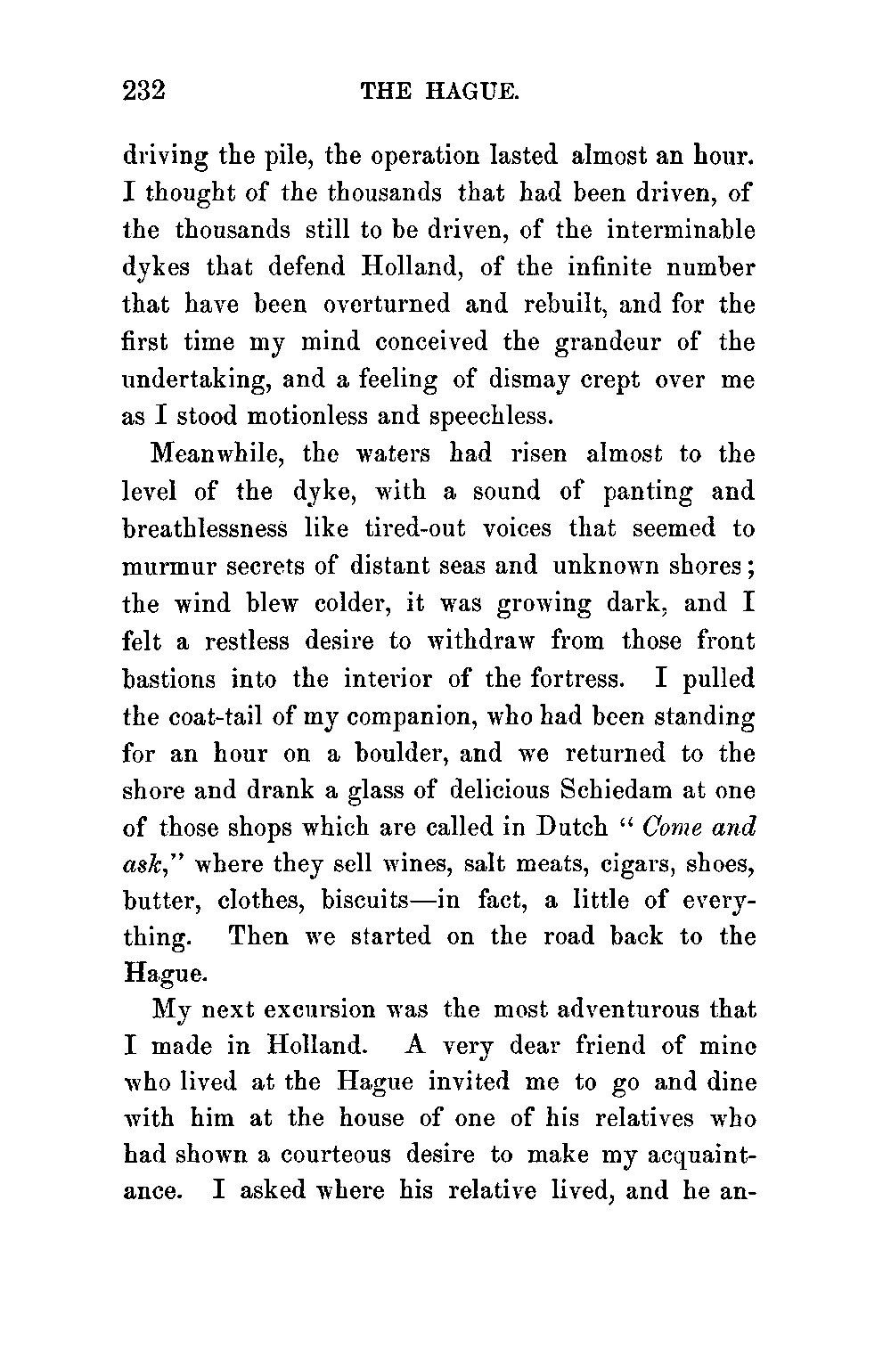 232 THE HAGUE.

driving the pile, the operation lasted almost an hour. I thought of the thousands that had been driven, of the thousands still to be driven, of the interminable dykes that defend Holland, of the infinite number that have been overturned and rebuilt, and for the first time my mind conceived the grandeur of the undertaking, and a feeling of dismay crept over me as I stood motionless and speechless.

Meanwhile, the waters had risen almost to the level of the dyke, with a sound of panting and breathlessness like tired-out voices that seemed to murmur secrets of distant seas and unknown shores; the wind blew colder, it was growing dark, and I felt a restless desire to withdraw from those front bastions into the interior of the fortress. I pulled the coat-tail of my companion, who had been standing for an hour on a boulder, and we returned to the shore and drank a glass of delicious Schiedam at one of those shops which are called in Dutch "Come and ask," where they sell wines, salt meats, cigars, shoes, butter, clothes, biscuits—in fact, a little of everything. Then we started on the road back to the Hague.

My next excursion was the most adventurous that I made in Holland. A very dear friend of mine who lived at the Hague invited me to go and dine with him at the house of one of his relatives who had shown a courteous desire to make my acquaintance. I asked where his relative lived, and he an-